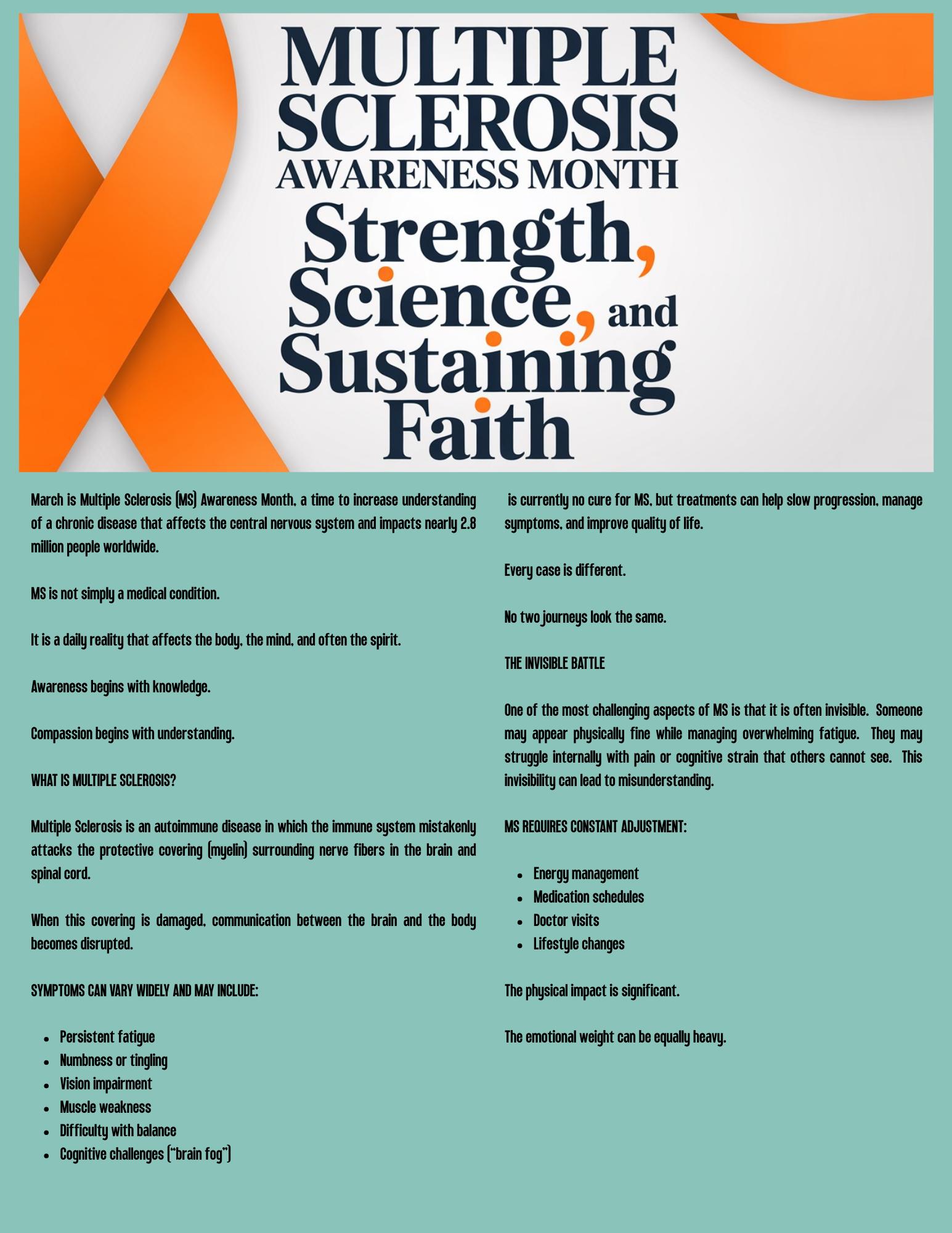 MULTIPLE SCLEROSIS AWARENESS MONTH

Strength, Science, and Sustaining Faith

March is Multiple Sclerosis (MS) Awareness Month, a time to increase understanding of a chronic disease that affects the central nervous system and impacts nearly 2.8 million people worldwide.

MS is not simply a medical condition.

It is a daily reality that affects the body, the mind, and often the spirit.

Awareness begins with knowledge.

Compassion begins with understanding.

WHAT IS MULTIPLE SCLEROSIS?

Multiple Sclerosis is an autoimmune disease in which the immune system mistakenly attacks the protective covering (myelin) surrounding nerve fibers in the brain and spinal cord.

When this covering is damaged, communication between the brain and the body becomes disrupted.

SYMPTOMS CAN VARY WIDELY AND MAY INCLUDE:

- Persistent fatigue
- Numbness or tingling
- Vision impairment
- Muscle weakness
- Difficulty with balance
- Cognitive challenges ("brain fog")

is currently no cure for MS, but treatments can help slow progression, manage symptoms, and improve quality of life.

Every case is different.

No two journeys look the same.

THE INVISIBLE BATTLE

One of the most challenging aspects of MS is that it is often invisible. Someone may appear physically fine while managing overwhelming fatigue. They may struggle internally with pain or cognitive strain that others cannot see. This invisibility can lead to misunderstanding.

MS REQUIRES CONSTANT ADJUSTMENT:

- Energy management
- Medication schedules
- Doctor visits
- Lifestyle changes

The physical impact is significant.

The emotional weight can be equally heavy.